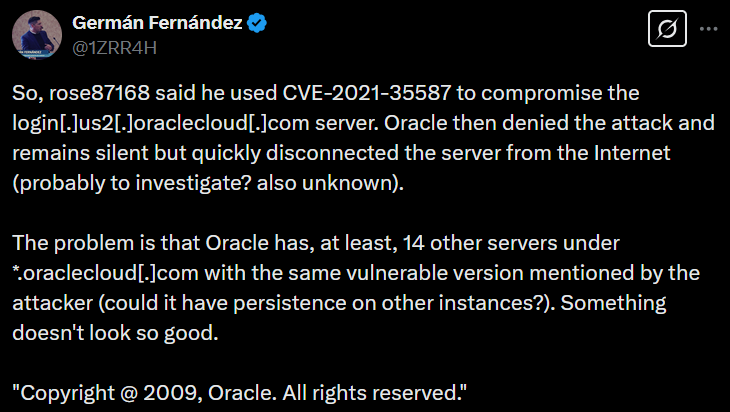 Germán Fernández
@1ZRR4H

So, rose87168 said he used CVE-2021-35587 to compromise the login[.]us2[.]oraclecloud[.]com server. Oracle then denied the attack and remains silent but quickly disconnected the server from the Internet (probably to investigate? also unknown).

The problem is that Oracle has, at least, 14 other servers under *.oraclecloud[.]com with the same vulnerable version mentioned by the attacker (could it have persistence on other instances?). Something doesn't look so good.

"Copyright @ 2009, Oracle. All rights reserved."